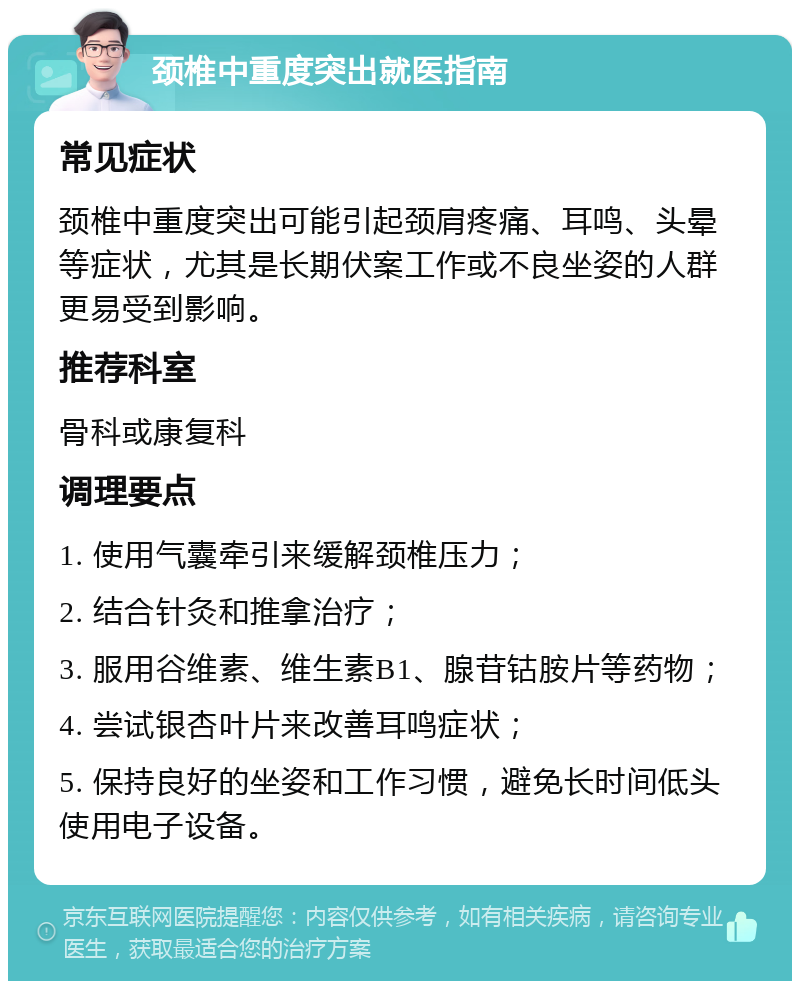 颈椎中重度突出就医指南

常见症状

颈椎中重度突出可能引起颈肩疼痛、耳鸣、头晕等症状，尤其是长期伏案工作或不良坐姿的人群更易受到影响。

推荐科室

骨科或康复科

调理要点

1. 使用气囊牵引来缓解颈椎压力；

2. 结合针灸和推拿治疗；

3. 服用谷维素、维生素B1、腺苷钴胺片等药物；

4. 尝试银杏叶片来改善耳鸣症状；

5. 保持良好的坐姿和工作习惯，避免长时间低头使用电子设备。

京东互联网医院提醒您：内容仅供参考，如有相关疾病，请咨询专业医生，获取最适合您的治疗方案